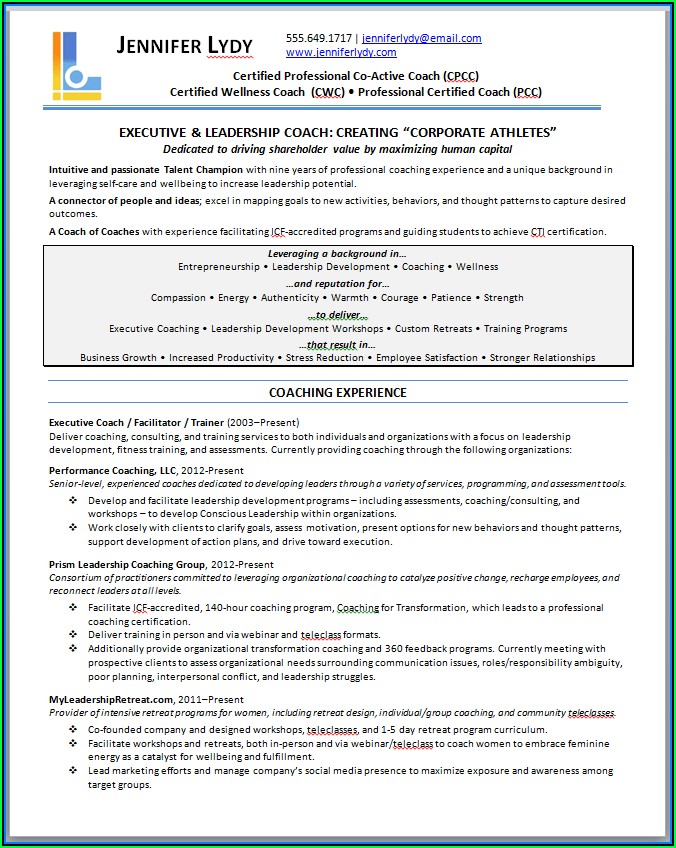 JENNIFER LYDY

555.649.1717 | jenniferlydy@email.com
www.jenniferlydy.com

Certified Professional Co-Active Coach (CPCC)
Certified Wellness Coach (CWC) • Professional Certified Coach (PCC)

EXECUTIVE & LEADERSHIP COACH: CREATING "CORPORATE ATHLETES"
Dedicated to driving shareholder value by maximizing human capital

Intuitive and passionate Talent Champion with nine years of professional coaching experience and a unique background in leveraging self-care and wellbeing to increase leadership potential.

A connector of people and ideas; excel in mapping goals to new activities, behaviors, and thought patterns to capture desired outcomes.

A Coach of Coaches with experience facilitating ICF-accredited programs and guiding students to achieve CTI certification.

Leveraging a background in…
Entrepreneurship • Leadership Development • Coaching • Wellness
…and reputation for…
Compassion • Energy • Authenticity • Warmth • Courage • Patience • Strength
…to deliver…
Executive Coaching • Leadership Development Workshops • Custom Retreats • Training Programs
…that result in…
Business Growth • Increased Productivity • Stress Reduction • Employee Satisfaction • Stronger Relationships

COACHING EXPERIENCE

Executive Coach / Facilitator / Trainer (2003–Present)
Deliver coaching, consulting, and training services to both individuals and organizations with a focus on leadership development, fitness training, and assessments. Currently providing coaching through the following organizations:

Performance Coaching, LLC, 2012-Present
Senior-level, experienced coaches dedicated to developing leaders through a variety of services, programming, and assessment tools.
❖ Develop and facilitate leadership development programs – including assessments, coaching/consulting, and workshops – to develop Conscious Leadership within organizations.
❖ Work closely with clients to clarify goals, assess motivation, present options for new behaviors and thought patterns, support development of action plans, and drive toward execution.

Prism Leadership Coaching Group, 2012-Present
Consortium of practitioners committed to leveraging organizational coaching to catalyze positive change, recharge employees, and reconnect leaders at all levels.
❖ Facilitate ICF-accredited, 140-hour coaching program, Coaching for Transformation, which leads to a professional coaching certification.
❖ Deliver training in person and via webinar and teleclass formats.
❖ Additionally provide organizational transformation coaching and 360 feedback programs. Currently meeting with prospective clients to assess organizational needs surrounding communication issues, roles/responsibility ambiguity, poor planning, interpersonal conflict, and leadership struggles.

MyLeadershipRetreat.com, 2011–Present
Provider of intensive retreat programs for women, including retreat design, individual/group coaching, and community teleclasses.
❖ Co-founded company and designed workshops, teleclasses, and 1-5 day retreat program curriculum.
❖ Facilitate workshops and retreats, both in-person and via webinar/teleclass to coach women to embrace feminine energy as a catalyst for wellbeing and fulfillment.
❖ Lead marketing efforts and manage company's social media presence to maximize exposure and awareness among target groups.